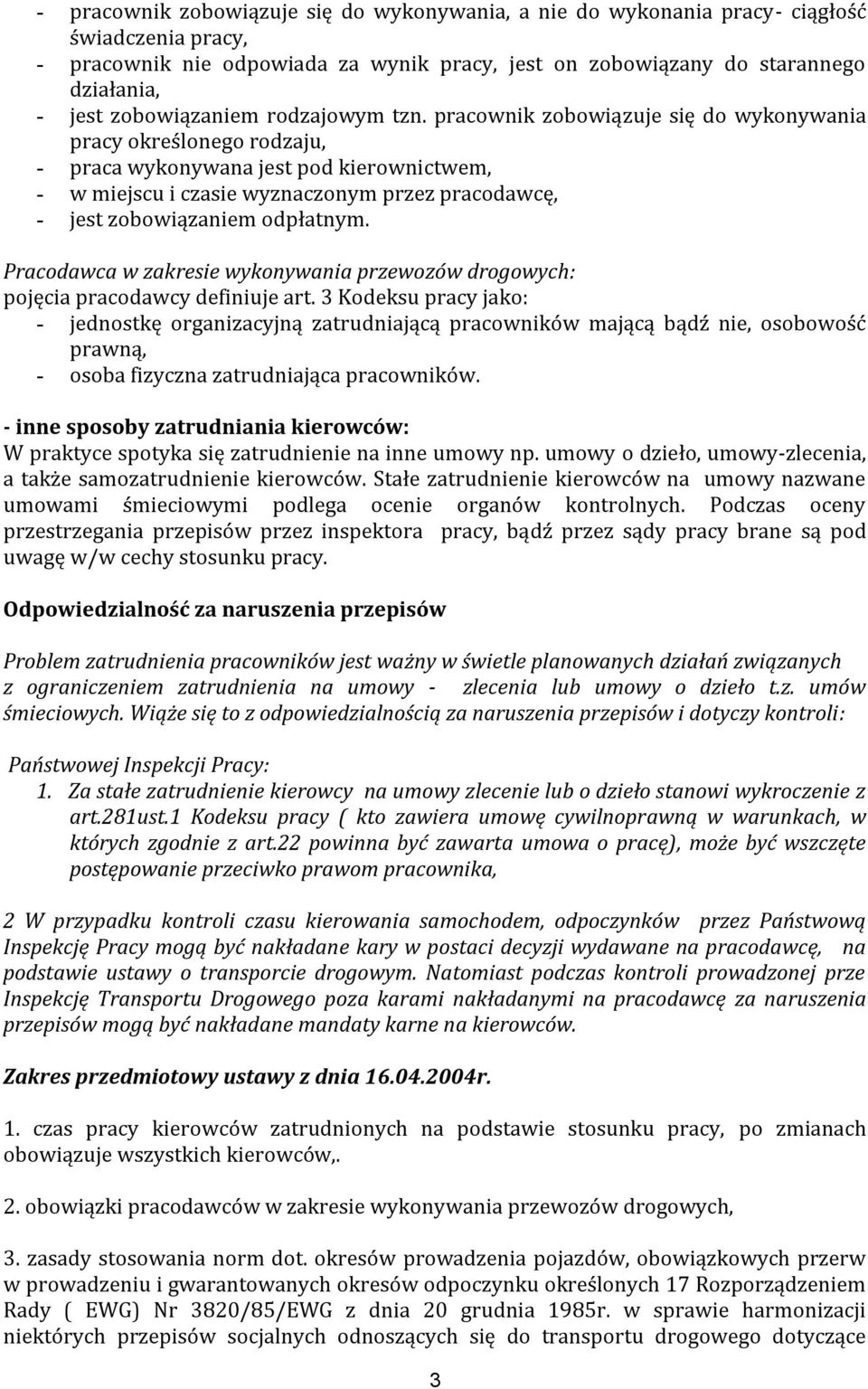 - pracownik zobowiązuje się do wykonywania, a nie do wykonania pracy- ciągłość świadczenia pracy,
- pracownik nie odpowiada za wynik pracy, jest on zobowiązany do starannego działania,
- jest zobowiązaniem rodzajowym tzn. pracownik zobowiązuje się do wykonywania pracy określonego rodzaju,
- praca wykonywana jest pod kierownictwem,
- w miejscu i czasie wyznaczonym przez pracodawcę,
- jest zobowiązaniem odpłatnym.

Pracodawca w zakresie wykonywania przewozów drogowych:
pojęcia pracodawcy definiuje art. 3 Kodeksu pracy jako:
- jednostkę organizacyjną zatrudniającą pracowników mającą bądź nie, osobowość prawną,
- osoba fizyczna zatrudniająca pracowników.

- inne sposoby zatrudniania kierowców:
W praktyce spotyka się zatrudnienie na inne umowy np. umowy o dzieło, umowy-zlecenia, a także samozatrudnienie kierowców. Stałe zatrudnienie kierowców na umowy nazwane umowami śmieciowymi podlega ocenie organów kontrolnych. Podczas oceny przestrzegania przepisów przez inspektora pracy, bądź przez sądy pracy brane są pod uwagę w/w cechy stosunku pracy.

Odpowiedzialność za naruszenia przepisów

Problem zatrudnienia pracowników jest ważny w świetle planowanych działań związanych z ograniczeniem zatrudnienia na umowy - zlecenia lub umowy o dzieło t.z. umów śmieciowych. Wiąże się to z odpowiedzialnością za naruszenia przepisów i dotyczy kontroli:

Państwowej Inspekcji Pracy:
1. Za stałe zatrudnienie kierowcy na umowy zlecenie lub o dzieło stanowi wykroczenie z art.281ust.1 Kodeksu pracy ( kto zawiera umowę cywilnoprawną w warunkach, w których zgodnie z art.22 powinna być zawarta umowa o pracę), może być wszczęte postępowanie przeciwko prawom pracownika,

2 W przypadku kontroli czasu kierowania samochodem, odpoczynków przez Państwową Inspekcję Pracy mogą być nakładane kary w postaci decyzji wydawane na pracodawcę, na podstawie ustawy o transporcie drogowym. Natomiast podczas kontroli prowadzonej prze Inspekcję Transportu Drogowego poza karami nakładanymi na pracodawcę za naruszenia przepisów mogą być nakładane mandaty karne na kierowców.

Zakres przedmiotowy ustawy z dnia 16.04.2004r.

1. czas pracy kierowców zatrudnionych na podstawie stosunku pracy, po zmianach obowiązuje wszystkich kierowców,.

2. obowiązki pracodawców w zakresie wykonywania przewozów drogowych,

3. zasady stosowania norm dot. okresów prowadzenia pojazdów, obowiązkowych przerw w prowadzeniu i gwarantowanych okresów odpoczynku określonych 17 Rozporządzeniem Rady ( EWG) Nr 3820/85/EWG z dnia 20 grudnia 1985r. w sprawie harmonizacji niektórych przepisów socjalnych odnoszących się do transportu drogowego dotyczące

3